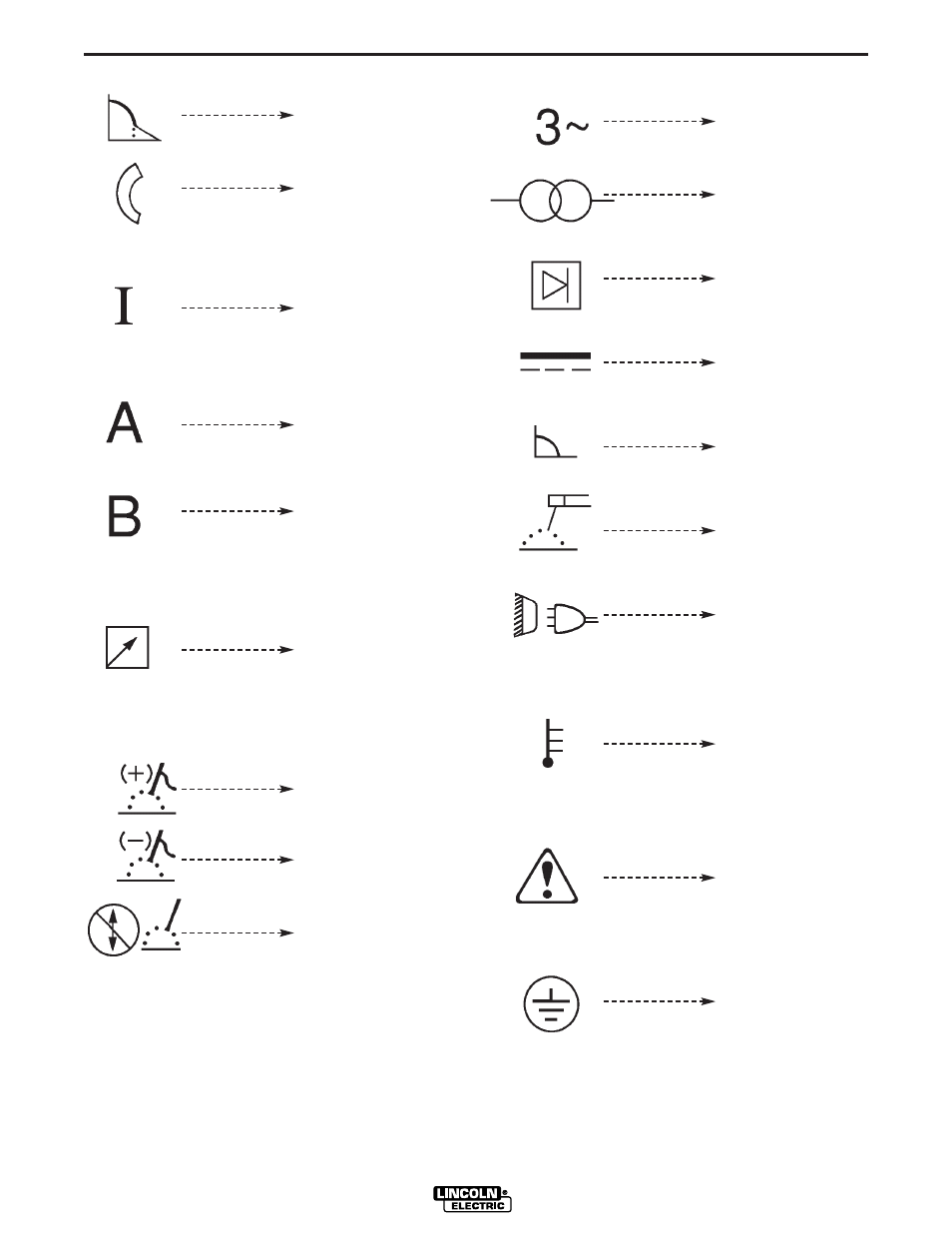 I

A

B

(+)

(−)

3~

LINCOLN ELECTRIC